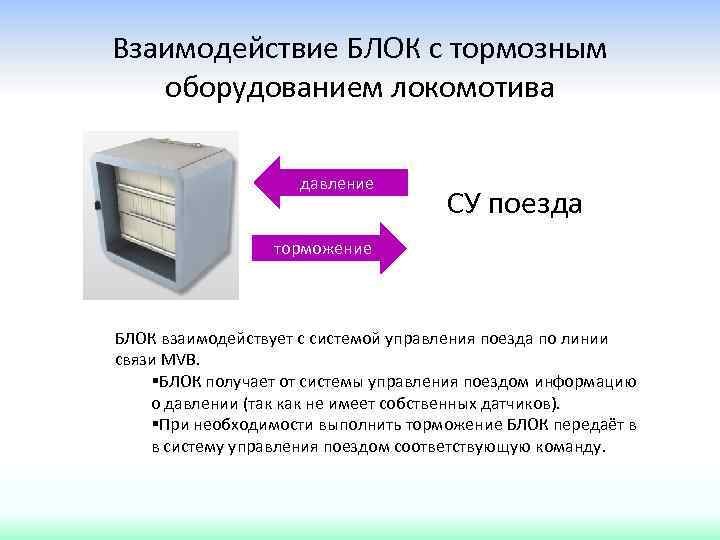 Взаимодействие БЛОК с тормозным оборудованием локомотива

давление

торможение

СУ поезда

БЛОК взаимодействует с системой управления поезда по линии связи MVB.

▪БЛОК получает от системы управления поездом информацию о давлении (так как не имеет собственных датчиков).

▪При необходимости выполнить торможение БЛОК передаёт в в систему управления поездом соответствующую команду.